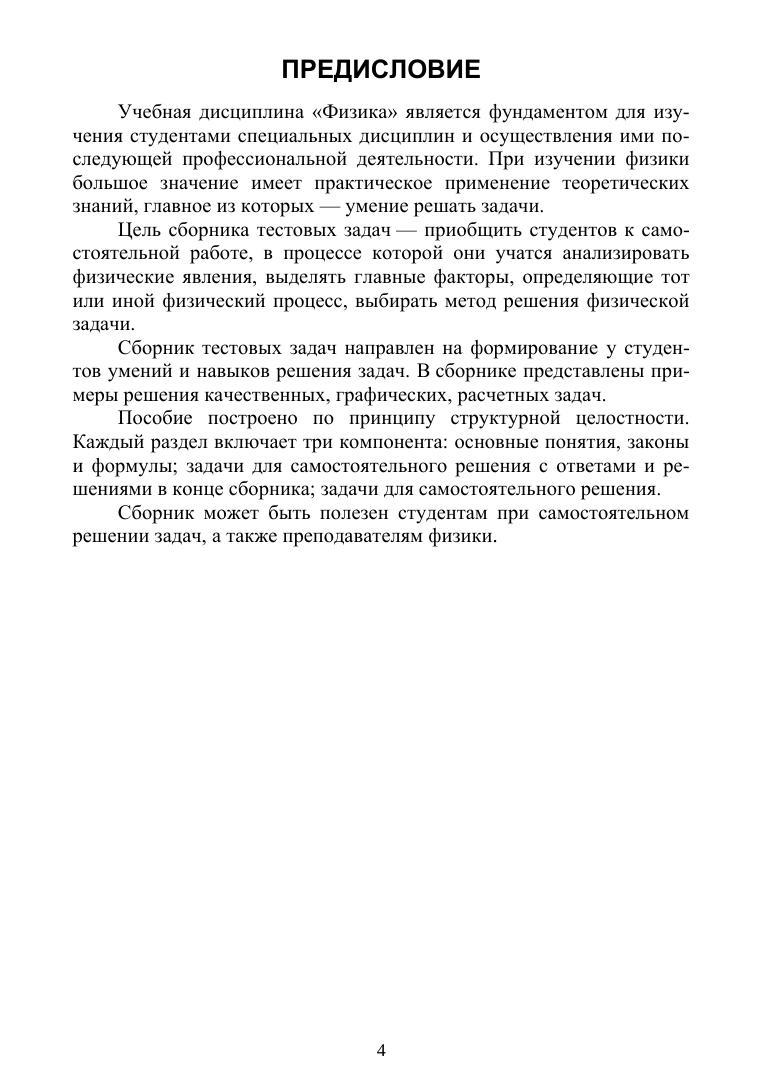 ПРЕДИСЛОВИЕ

Учебная дисциплина «Физика» является фундаментом для изучения студентами специальных дисциплин и осуществления ими последующей профессиональной деятельности. При изучении физики большое значение имеет практическое применение теоретических знаний, главное из которых — умение решать задачи.

Цель сборника тестовых задач — приобщить студентов к самостоятельной работе, в процессе которой они учатся анализировать физические явления, выделять главные факторы, определяющие тот или иной физический процесс, выбирать метод решения физической задачи.

Сборник тестовых задач направлен на формирование у студентов умений и навыков решения задач. В сборнике представлены примеры решения качественных, графических, расчетных задач.

Пособие построено по принципу структурной целостности. Каждый раздел включает три компонента: основные понятия, законы и формулы; задачи для самостоятельного решения с ответами и решениями в конце сборника; задачи для самостоятельного решения.

Сборник может быть полезен студентам при самостоятельном решении задач, а также преподавателям физики.

4